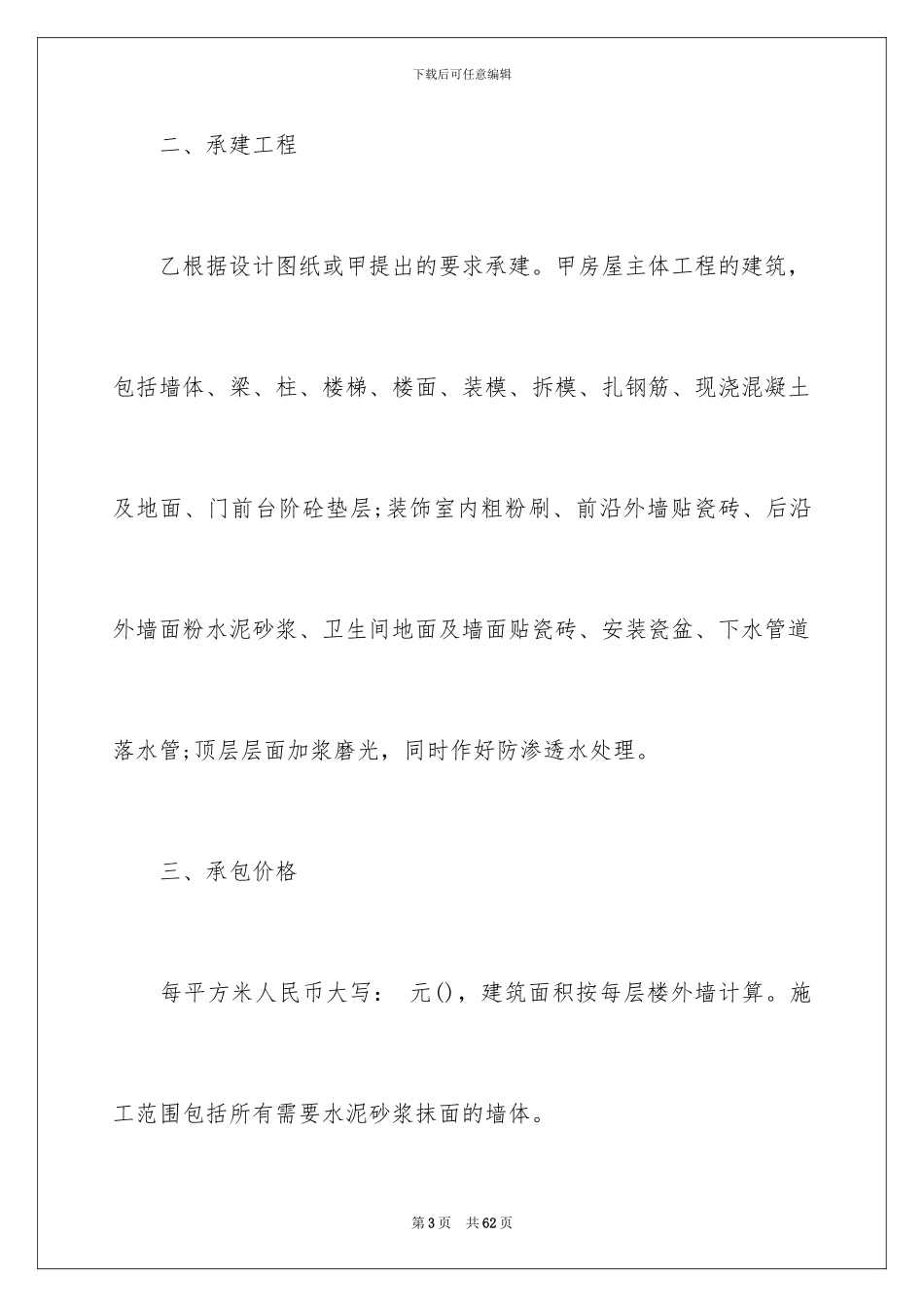 下载后可任意编辑

二、承建工程

乙根据设计图纸或甲提出的要求承建。甲房屋主体工程的建筑，包括墙体、梁、柱、楼梯、楼面、装模、拆模、扎钢筋、现浇混凝土及地面、门前台阶砼垫层;装饰室内粗粉刷、前沿外墙贴瓷砖、后沿外墙面粉水泥砂浆、卫生间地面及墙面贴瓷砖、安装瓷盆、下水管道落水管;顶层层面加浆磨光，同时作好防渗透水处理。

三、承包价格

每平方米人民币大写： 元()，建筑面积按每层楼外墙计算。施工范围包括所有需要水泥砂浆抹面的墙体。

第3页 共62页